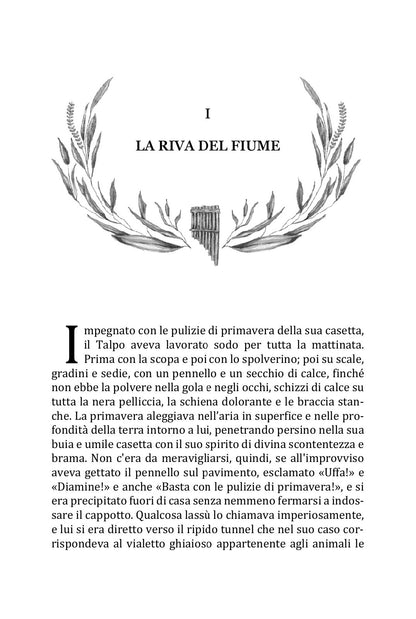 I

LA RIVA DEL FIUME

Impegnato con le pulizie di primavera della sua casetta, il Talpo aveva lavorato sodo per tutta la mattinata. Prima con la scopa e poi con lo spolverino; poi su scale, gradini e sedie, con un pennello e un secchio di calce, finché non ebbe la polvere nella gola e negli occhi, schizzi di calce su tutta la nera pelliccia, la schiena dolorante e le braccia stanche. La primavera aleggiava nell'aria in superfice e nelle profondità della terra intorno a lui, penetrando persino nella sua buia e umile casetta con il suo spirito di divina scontentezza e brama. Non c'era da meravigliarsi, quindi, se all'improvviso aveva gettato il pennello sul pavimento, esclamato «Uffa!» e «Diamine!» e anche «Basta con le pulizie di primavera!», e si era precipitato fuori di casa senza nemmeno fermarsi a indossare il cappotto. Qualcosa lassù lo chiamava imperiosamente, e lui si era diretto verso il ripido tunnel che nel suo caso corrispondeva al vialetto ghiaioso appartenente agli animali le